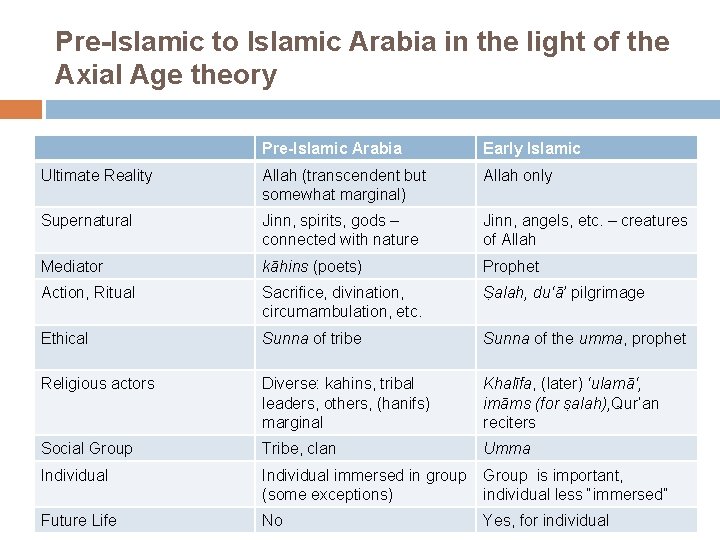 Pre-Islamic to Islamic Arabia in the light of the Axial Age theory

| | Pre-Islamic Arabia | Early Islamic |
|---|---|---|
| Ultimate Reality | Allah (transcendent but somewhat marginal) | Allah only |
| Supernatural | Jinn, spirits, gods – connected with nature | Jinn, angels, etc. – creatures of Allah |
| Mediator | kāhins (poets) | Prophet |
| Action, Ritual | Sacrifice, divination, circumambulation, etc. | Ṣalah, du'ā' pilgrimage |
| Ethical | Sunna of tribe | Sunna of the umma, prophet |
| Religious actors | Diverse: kahins, tribal leaders, others, (hanifs) marginal | Khalīfa, (later) 'ulamā', imāms (for ṣalah),Qur'an reciters |
| Social Group | Tribe, clan | Umma |
| Individual | Individual immersed in group (some exceptions) | Group is important, individual less "immersed" |
| Future Life | No | Yes, for individual |